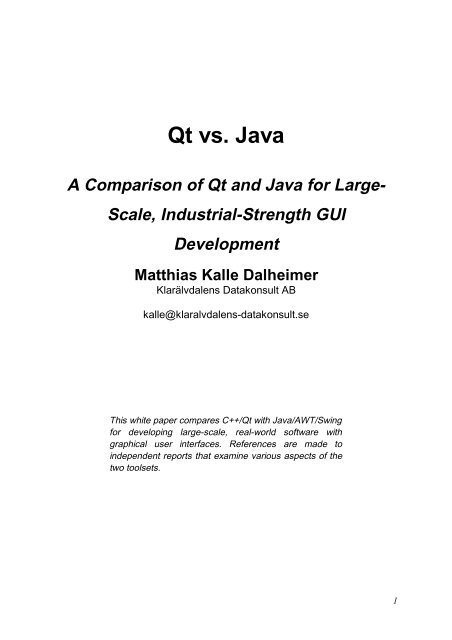 Qt vs. Java

A Comparison of Qt and Java for Large-Scale, Industrial-Strength GUI Development

Matthias Kalle Dalheimer
Klarälvdalens Datakonsult AB

kalle@klaralvdalens-datakonsult.se

This white paper compares C++/Qt with Java/AWT/Swing for developing large-scale, real-world software with graphical user interfaces. References are made to independent reports that examine various aspects of the two toolsets.

1